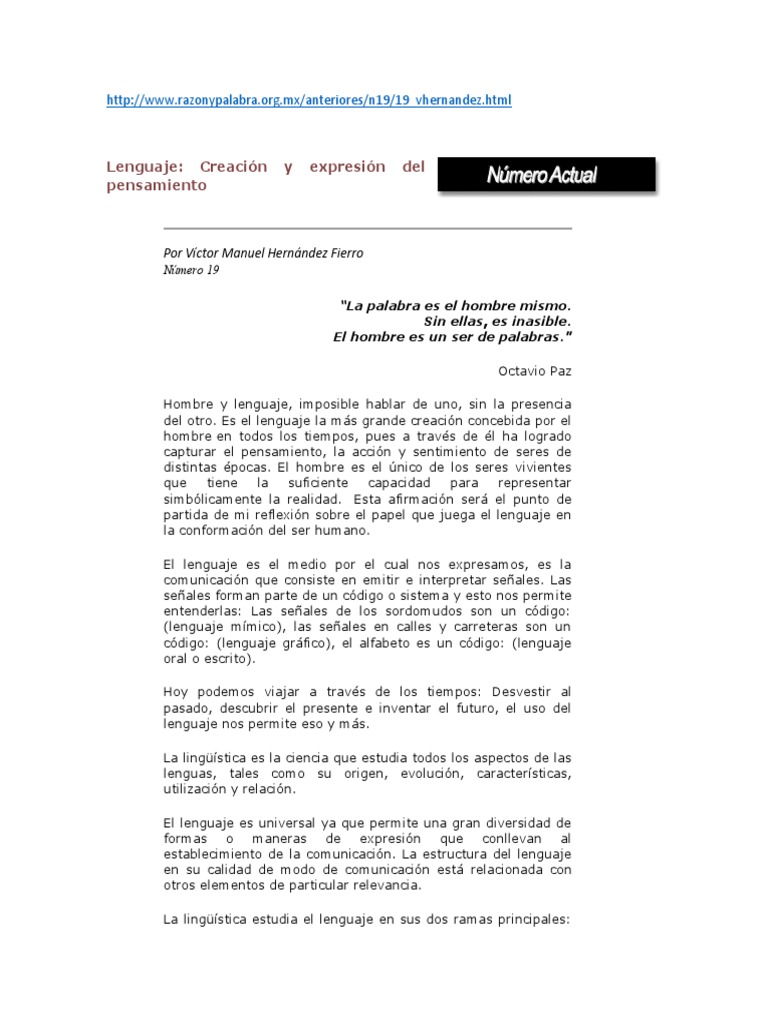 http://www.razonypalabra.org.mx/anteriores/n19/19_vhernandez.html

Lenguaje: Creación y expresión del pensamiento

Número Actual

Por Víctor Manuel Hernández Fierro
Número 19

"La palabra es el hombre mismo.
Sin ellas, es inasible.
El hombre es un ser de palabras."

Octavio Paz

Hombre y lenguaje, imposible hablar de uno, sin la presencia del otro. Es el lenguaje la más grande creación concebida por el hombre en todos los tiempos, pues a través de él ha logrado capturar el pensamiento, la acción y sentimiento de seres de distintas épocas. El hombre es el único de los seres vivientes que tiene la suficiente capacidad para representar simbólicamente la realidad. Esta afirmación será el punto de partida de mi reflexión sobre el papel que juega el lenguaje en la conformación del ser humano.

El lenguaje es el medio por el cual nos expresamos, es la comunicación que consiste en emitir e interpretar señales. Las señales forman parte de un código o sistema y esto nos permite entenderlas: Las señales de los sordomudos son un código: (lenguaje mímico), las señales en calles y carreteras son un código: (lenguaje gráfico), el alfabeto es un código: (lenguaje oral o escrito).

Hoy podemos viajar a través de los tiempos: Desvestir al pasado, descubrir el presente e inventar el futuro, el uso del lenguaje nos permite eso y más.

La lingüística es la ciencia que estudia todos los aspectos de las lenguas, tales como su origen, evolución, características, utilización y relación.

El lenguaje es universal ya que permite una gran diversidad de formas o maneras de expresión que conllevan al establecimiento de la comunicación. La estructura del lenguaje en su calidad de modo de comunicación está relacionada con otros elementos de particular relevancia.

La lingüística estudia el lenguaje en sus dos ramas principales: